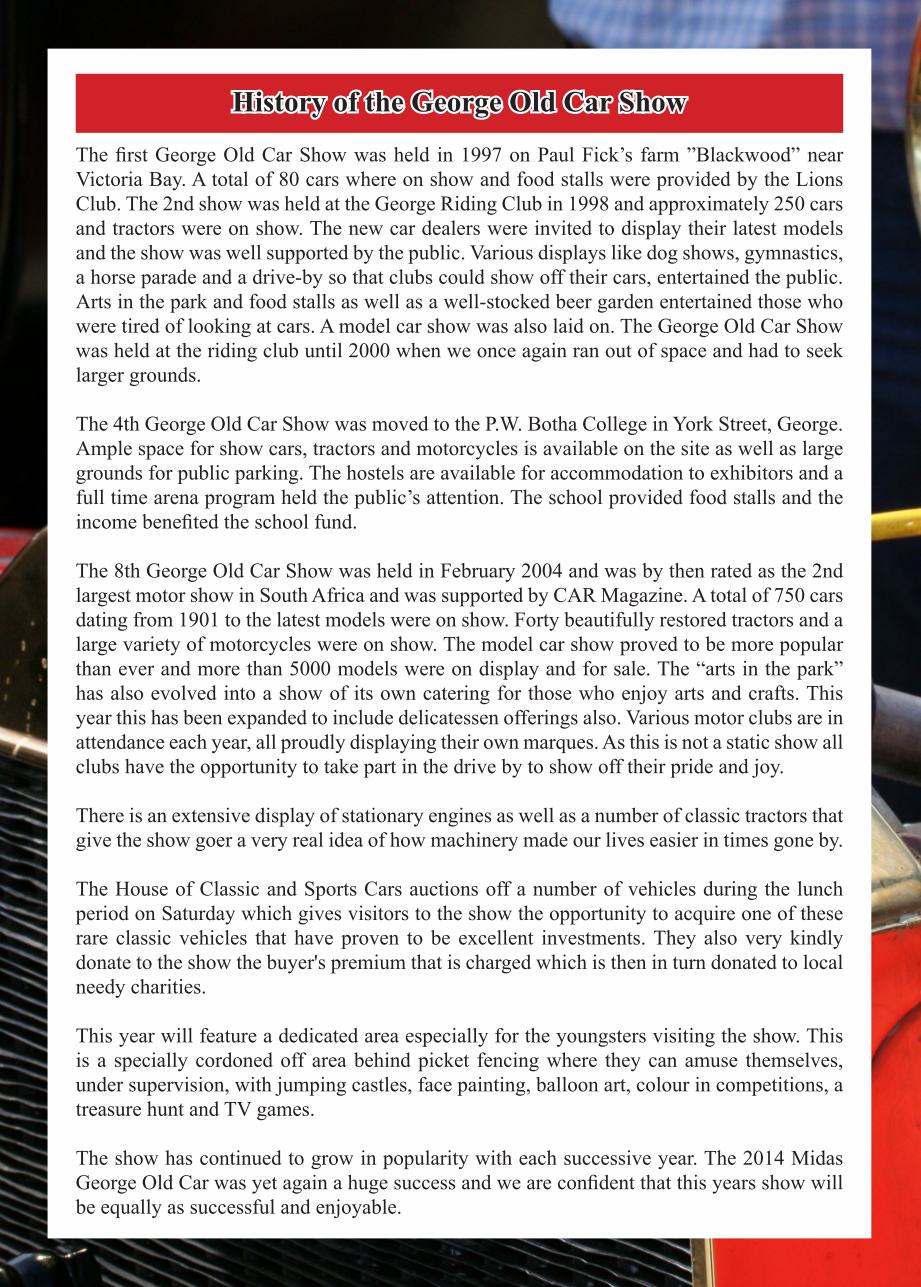 History of the George Old Car Show

The first George Old Car Show was held in 1997 on Paul Fick's farm "Blackwood" near Victoria Bay. A total of 80 cars where on show and food stalls were provided by the Lions Club. The 2nd show was held at the George Riding Club in 1998 and approximately 250 cars and tractors were on show. The new car dealers were invited to display their latest models and the show was well supported by the public. Various displays like dog shows, gymnastics, a horse parade and a drive-by so that clubs could show off their cars, entertained the public. Arts in the park and food stalls as well as a well-stocked beer garden entertained those who were tired of looking at cars. A model car show was also laid on. The George Old Car Show was held at the riding club until 2000 when we once again ran out of space and had to seek larger grounds.

The 4th George Old Car Show was moved to the P.W. Botha College in York Street, George. Ample space for show cars, tractors and motorcycles is available on the site as well as large grounds for public parking. The hostels are available for accommodation to exhibitors and a full time arena program held the public's attention. The school provided food stalls and the income benefited the school fund.

The 8th George Old Car Show was held in February 2004 and was by then rated as the 2nd largest motor show in South Africa and was supported by CAR Magazine. A total of 750 cars dating from 1901 to the latest models were on show. Forty beautifully restored tractors and a large variety of motorcycles were on show. The model car show proved to be more popular than ever and more than 5000 models were on display and for sale. The "arts in the park" has also evolved into a show of its own catering for those who enjoy arts and crafts. This year this has been expanded to include delicatessen offerings also. Various motor clubs are in attendance each year, all proudly displaying their own marques. As this is not a static show all clubs have the opportunity to take part in the drive by to show off their pride and joy.

There is an extensive display of stationary engines as well as a number of classic tractors that give the show goer a very real idea of how machinery made our lives easier in times gone by.

The House of Classic and Sports Cars auctions off a number of vehicles during the lunch period on Saturday which gives visitors to the show the opportunity to acquire one of these rare classic vehicles that have proven to be excellent investments. They also very kindly donate to the show the buyer's premium that is charged which is then in turn donated to local needy charities.

This year will feature a dedicated area especially for the youngsters visiting the show. This is a specially cordoned off area behind picket fencing where they can amuse themselves, under supervision, with jumping castles, face painting, balloon art, colour in competitions, a treasure hunt and TV games.

The show has continued to grow in popularity with each successive year. The 2014 Midas George Old Car was yet again a huge success and we are confident that this years show will be equally as successful and enjoyable.